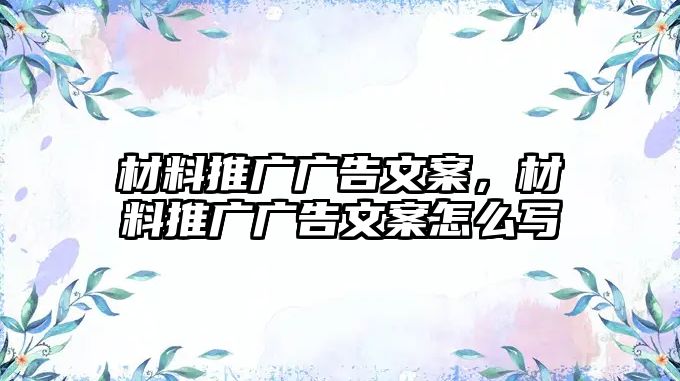 材料推广广告文案，材料推广广告文案怎么写